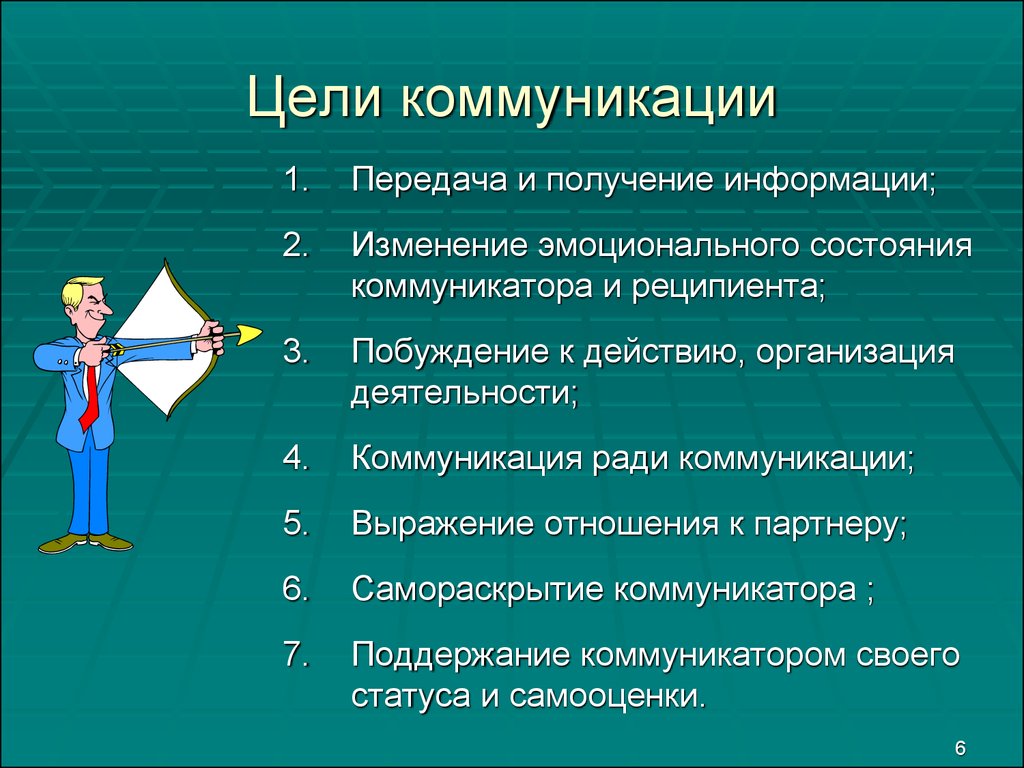 Цели коммуникации

1. Передача и получение информации;
2. Изменение эмоционального состояния коммуникатора и реципиента;
3. Побуждение к действию, организация деятельности;
4. Коммуникация ради коммуникации;
5. Выражение отношения к партнеру;
6. Самораскрытие коммуникатора ;
7. Поддержание коммуникатором своего статуса и самооценки.

6